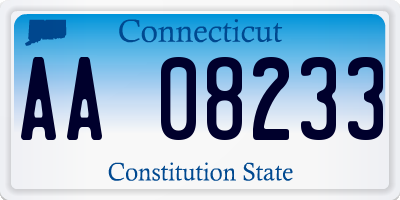 Connecticut
AA 08233
Constitution State